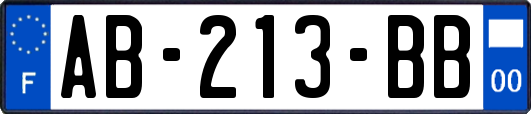 F
AB-213-BB
00